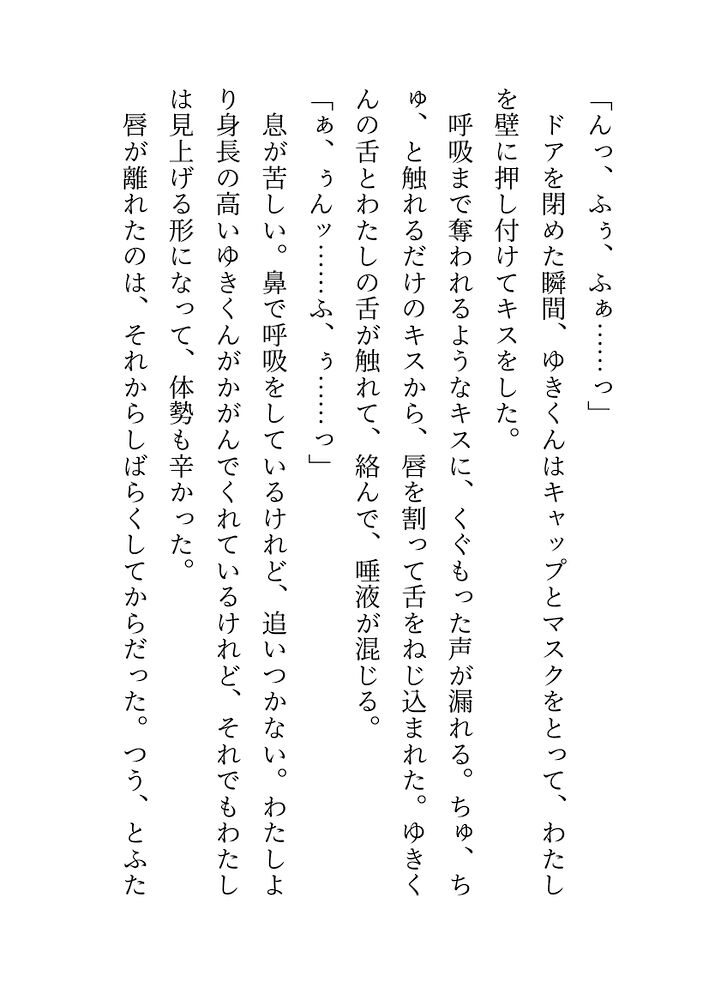 「んっ、ふぅ、ふぁ……っ」

ドアを閉めた瞬間、ゆきくんはキャップとマスクをとって、わたしを壁に押し付けてキスをした。

呼吸まで奪われるようなキスに、くぐもった声が漏れる。ちゅ、ちゅ、と触れるだけのキスから、唇を割って舌をねじ込まれた。ゆきくんの舌とわたしの舌が触れて、絡んで、唾液が混じる。

「ぁ、ぅんッ……ふ、ぅ……っ」

息が苦しい。鼻で呼吸をしているけれど、追いつかない。わたしより身長の高いゆきくんがかがんでくれているけれど、それでもわたしは見上げる形になって、体勢も辛かった。

唇が離れたのは、それからしばらくしてからだった。つう、とふた